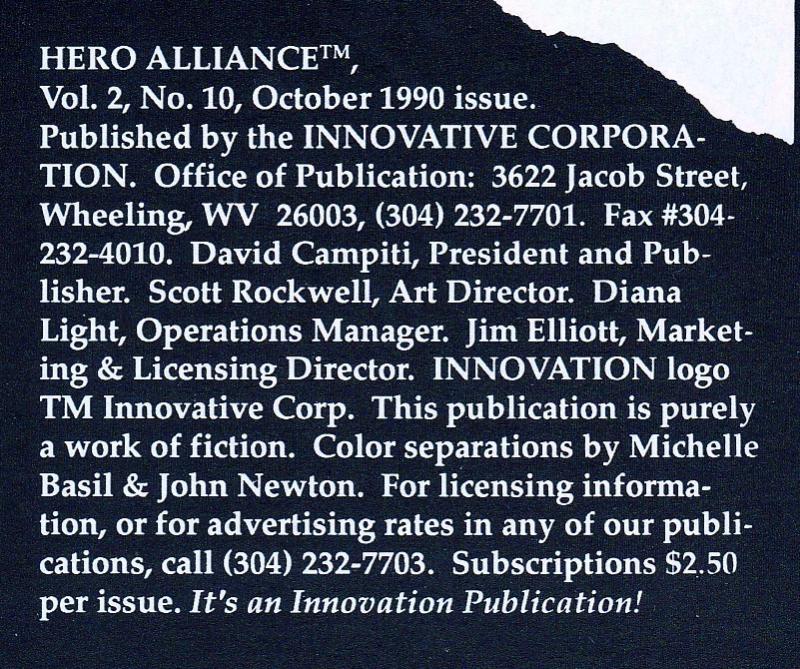 HERO ALLIANCE™, Vol. 2, No. 10, October 1990 issue. Published by the INNOVATIVE CORPORATION. Office of Publication: 3622 Jacob Street, Wheeling, WV 26003, (304) 232-7701. Fax #304-232-4010. David Campiti, President and Publisher. Scott Rockwell, Art Director. Diana Light, Operations Manager. Jim Elliott, Marketing & Licensing Director. INNOVATION logo TM Innovative Corp. This publication is purely a work of fiction. Color separations by Michelle Basil & John Newton. For licensing information, or for advertising rates in any of our publications, call (304) 232-7703. Subscriptions $2.50 per issue. It's an Innovation Publication!